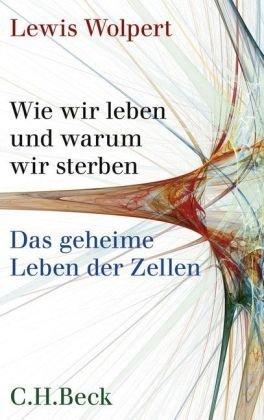 Lewis Wolpert

Wie wir leben und warum wir sterben

Das geheime Leben der Zellen

C.H.Beck